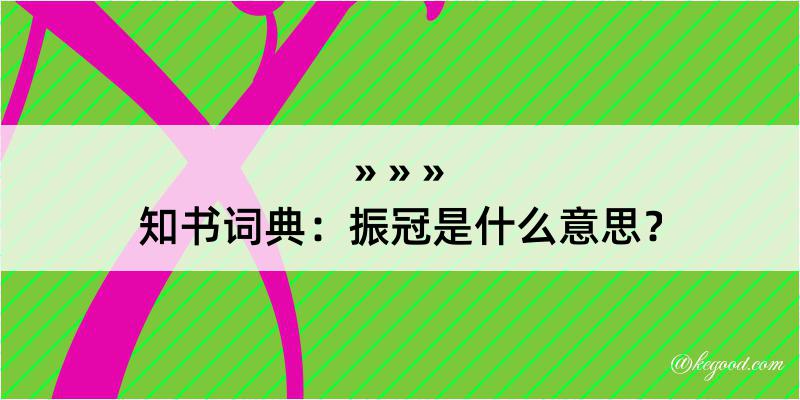 » » »
知书词典：振冠是什么意思？

@kegood.com